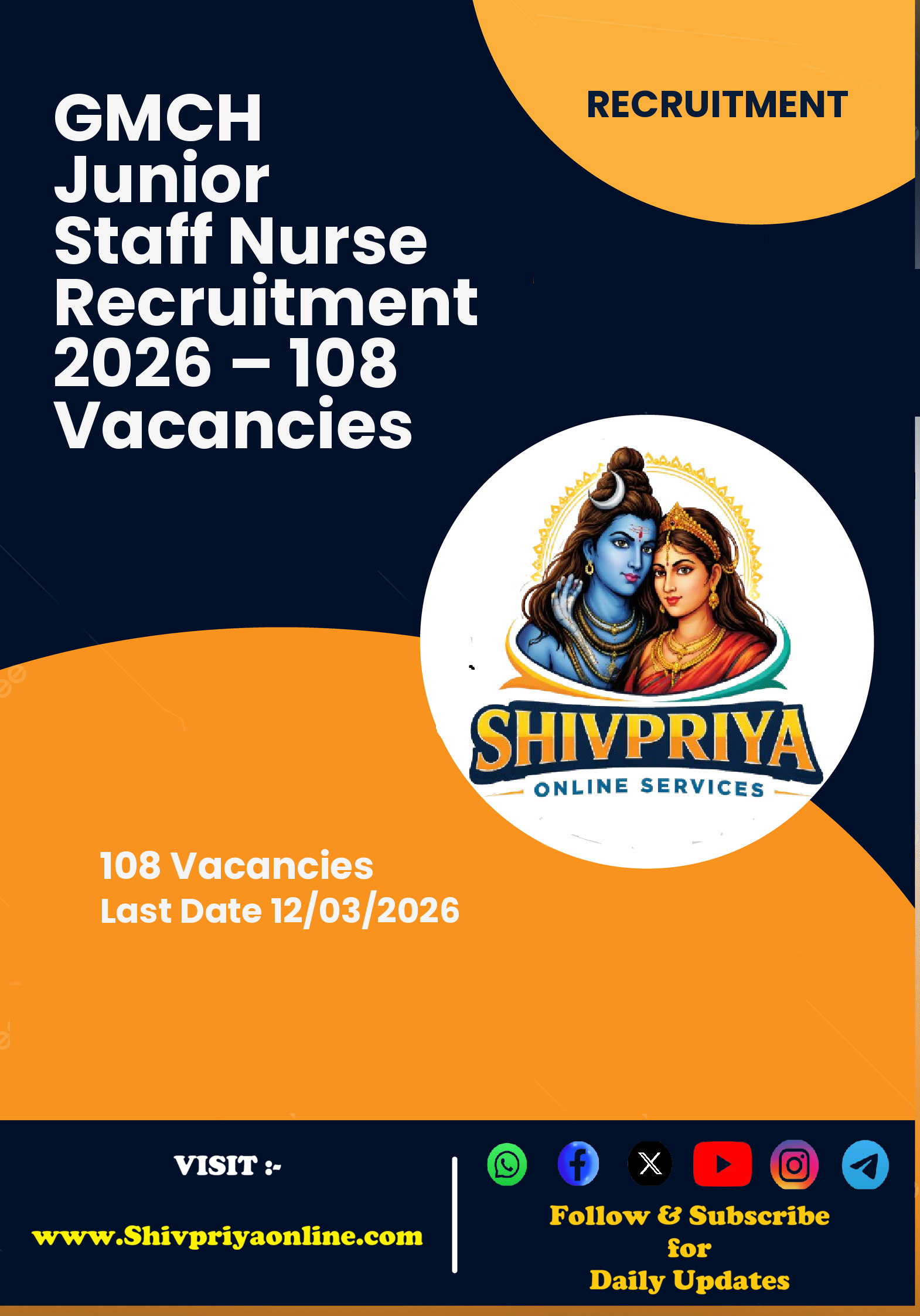 RECRUITMENT

GMCH Junior Staff Nurse Recruitment 2026 – 108 Vacancies

SHIVPRIYA
ONLINE SERVICES

108 Vacancies
Last Date 12/03/2026

VISIT :-

www.Shivpriyaonline.com

Follow & Subscribe
for
Daily Updates